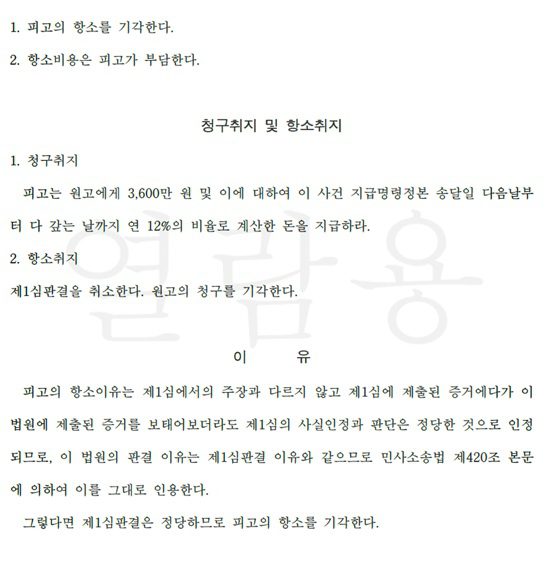 1. 피고의 항소를 기각한다.

2. 항소비용은 피고가 부담한다.

청구취지 및 항소취지

1. 청구취지

피고는 원고에게 3,600만 원 및 이에 대하여 이 사건 지급명령정본 송달일 다음날부터 다 갚는 날까지 연 12%의 비율로 계산한 돈을 지급하라.

2. 항소취지

제1심판결을 취소한다. 원고의 청구를 기각한다.

열람용

이 유

피고의 항소이유는 제1심에서의 주장과 다르지 않고 제1심에 제출된 증거에다가 이 법원에 제출된 증거를 보태어보더라도 제1심의 사실인정과 판단은 정당한 것으로 인정되므로, 이 법원의 판결 이유는 제1심판결 이유와 같으므로 민사소송법 제420조 본문에 의하여 이를 그대로 인용한다.

그렇다면 제1심판결은 정당하므로 피고의 항소를 기각한다.